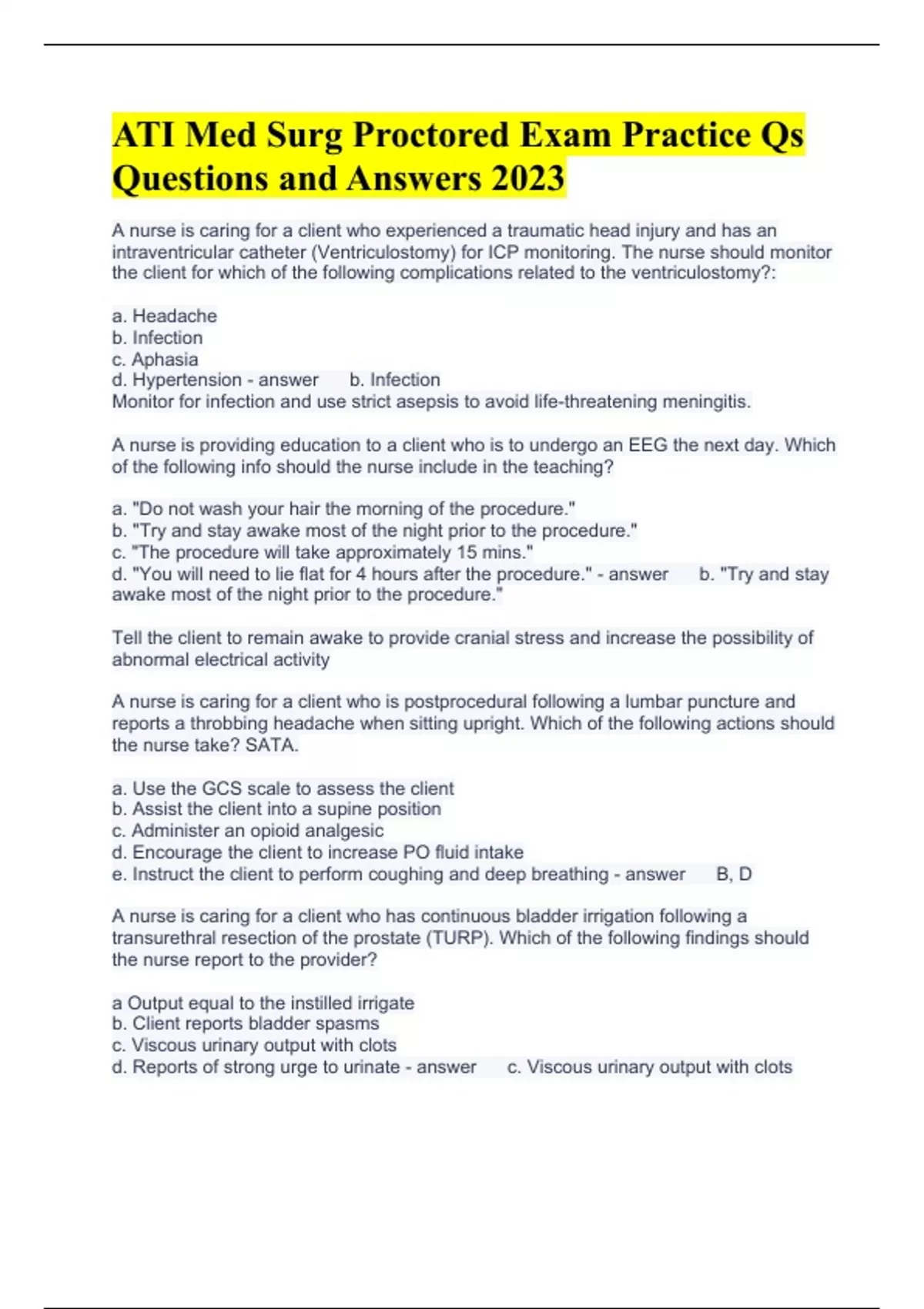 ATI Med Surg Proctored Exam Practice Qs Questions and Answers 2023

A nurse is caring for a client who experienced a traumatic head injury and has an intraventricular catheter (Ventriculostomy) for ICP monitoring. The nurse should monitor the client for which of the following complications related to the ventriculostomy?:

a. Headache
b. Infection
c. Aphasia
d. Hypertension - answer b. Infection
Monitor for infection and use strict asepsis to avoid life-threatening meningitis.

A nurse is providing education to a client who is to undergo an EEG the next day. Which of the following info should the nurse include in the teaching?

a. "Do not wash your hair the morning of the procedure."
b. "Try and stay awake most of the night prior to the procedure."
c. "The procedure will take approximately 15 mins."
d. "You will need to lie flat for 4 hours after the procedure." - answer b. "Try and stay awake most of the night prior to the procedure."

Tell the client to remain awake to provide cranial stress and increase the possibility of abnormal electrical activity

A nurse is caring for a client who is postprocedural following a lumbar puncture and reports a throbbing headache when sitting upright. Which of the following actions should the nurse take? SATA.

a. Use the GCS scale to assess the client
b. Assist the client into a supine position
c. Administer an opioid analgesic
d. Encourage the client to increase PO fluid intake
e. Instruct the client to perform coughing and deep breathing - answer B, D

A nurse is caring for a client who has continuous bladder irrigation following a transurethral resection of the prostate (TURP). Which of the following findings should the nurse report to the provider?

a Output equal to the instilled irrigate
b. Client reports bladder spasms
c. Viscous urinary output with clots
d. Reports of strong urge to urinate - answer c. Viscous urinary output with clots